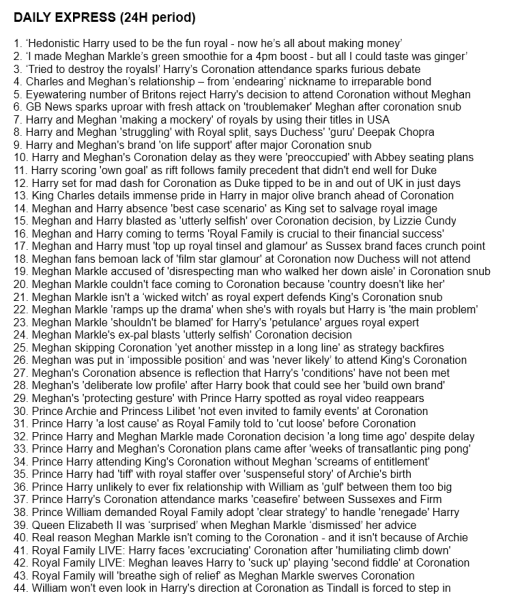 DAILY EXPRESS (24H period)

1. 'Hedonistic Harry used to be the fun royal - now he's all about making money'
2. 'I made Meghan Markle's green smoothie for a 4pm boost - but all I could taste was ginger'
3. 'Tried to destroy the royals!' Harry's Coronation attendance sparks furious debate
4. Charles and Meghan's relationship – from 'endearing' nickname to irreparable bond
5. Eyewatering number of Britons reject Harry's decision to attend Coronation without Meghan
6. GB News sparks uproar with fresh attack on 'troublemaker' Meghan after coronation snub
7. Harry and Meghan 'making a mockery' of royals by using their titles in USA
8. Harry and Meghan 'struggling' with Royal split, says Duchess' 'guru' Deepak Chopra
9. Harry and Meghan's brand 'on life support' after major Coronation snub
10. Harry and Meghan's Coronation delay as they were 'preoccupied' with Abbey seating plans
11. Harry scoring 'own goal' as rift follows family precedent that didn't end well for Duke
12. Harry set for mad dash for Coronation as Duke tipped to be in and out of UK in just days
13. King Charles details immense pride in Harry in major olive branch ahead of Coronation
14. Meghan and Harry absence 'best case scenario' as King set to salvage royal image
15. Meghan and Harry blasted as 'utterly selfish' over Coronation decision, by Lizzie Cundy
16. Meghan and Harry coming to terms 'Royal Family is crucial to their financial success'
17. Meghan and Harry must 'top up royal tinsel and glamour' as Sussex brand faces crunch point
18. Meghan fans bemoan lack of 'film star glamour' at Coronation now Duchess will not attend
19. Meghan Markle accused of 'disrespecting man who walked her down aisle' in Coronation snub
20. Meghan Markle couldn't face coming to Coronation because 'country doesn't like her'
21. Meghan Markle isn't a 'wicked witch' as royal expert defends King's Coronation snub
22. Meghan Markle 'ramps up the drama' when she's with royals but Harry is 'the main problem'
23. Meghan Markle 'shouldn't be blamed' for Harry's 'petulance' argues royal expert
24. Meghan Markle's ex-pal blasts 'utterly selfish' Coronation decision
25. Meghan skipping Coronation 'yet another misstep in a long line' as strategy backfires
26. Meghan was put in 'impossible position' and was 'never likely' to attend King's Coronation
27. Meghan's Coronation absence is reflection that Harry's 'conditions' have not been met
28. Meghan's 'deliberate low profile' after Harry book that could see her 'build own brand'
29. Meghan's 'protecting gesture' with Prince Harry spotted as royal video reappears
30. Prince Archie and Princess Lilibet 'not even invited to family events' at Coronation
31. Prince Harry 'a lost cause' as Royal Family told to 'cut loose' before Coronation
32. Prince Harry and Meghan Markle made Coronation decision 'a long time ago' despite delay
33. Prince Harry and Meghan's Coronation plans came after 'weeks of transatlantic ping pong'
34. Prince Harry attending King's Coronation without Meghan 'screams of entitlement'
35. Prince Harry had 'tiff' with royal staffer over 'suspenseful story' of Archie's birth
36. Prince Harry unlikely to ever fix relationship with William as 'gulf' between them too big
37. Prince Harry's Coronation attendance marks 'ceasefire' between Sussexes and Firm
38. Prince William demanded Royal Family adopt 'clear strategy' to handle 'renegade' Harry
39. Queen Elizabeth II was 'surprised' when Meghan Markle 'dismissed' her advice
40. Real reason Meghan Markle isn't coming to the Coronation - and it isn't because of Archie
41. Royal Family LIVE: Harry faces 'excruciating' Coronation after 'humiliating climb down'
42. Royal Family LIVE: Meghan leaves Harry to 'suck up' playing 'second fiddle' at Coronation
43. Royal Family will 'breathe sigh of relief' as Meghan Markle swerves Coronation
44. William won't even look in Harry's direction at Coronation as Tindall is forced to step in